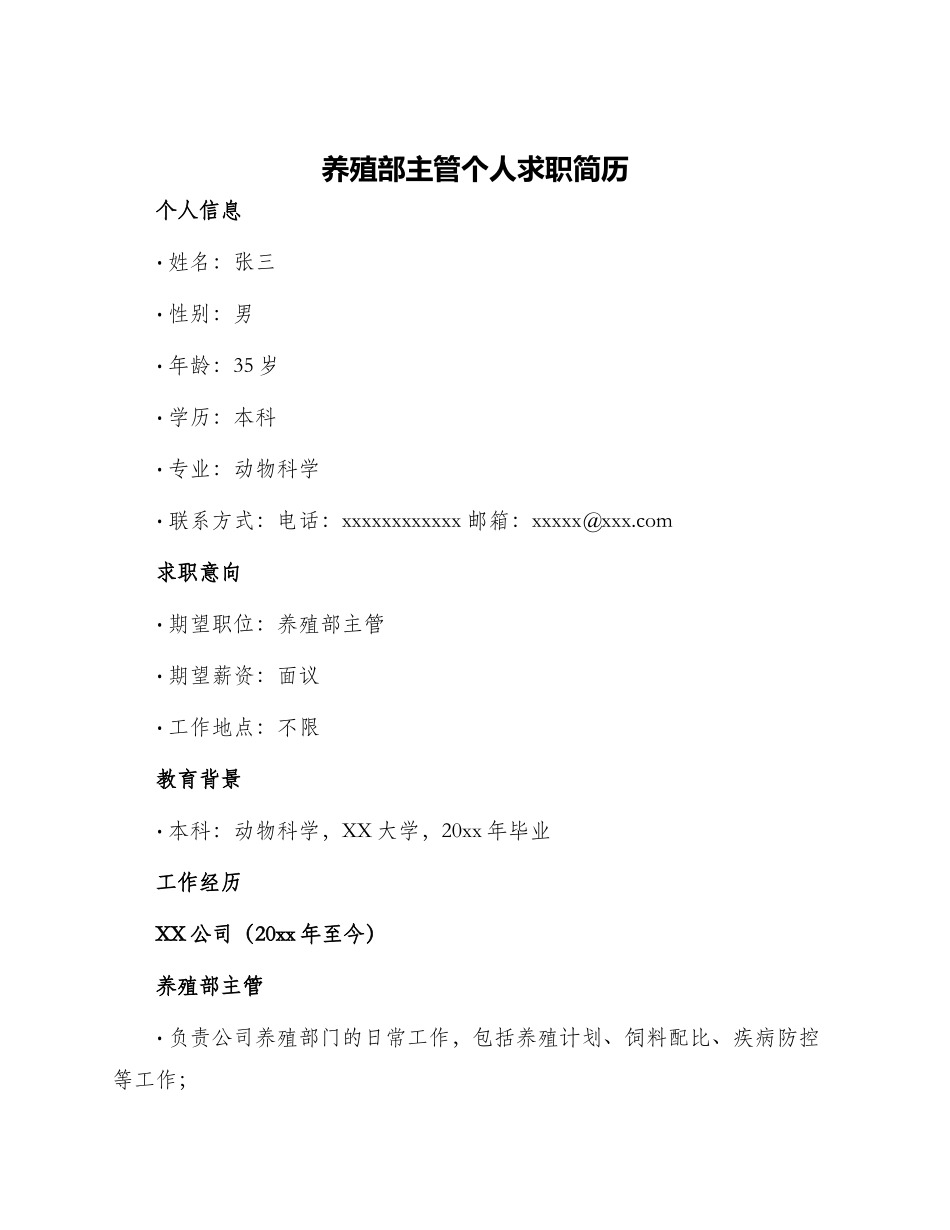 养殖部主管个人求职简历

个人信息

· 姓名：张三

· 性别：男

· 年龄：35 岁

· 学历：本科

· 专业：动物科学

· 联系方式：电话：xxxxxxxxxxxx 邮箱：xxxxx@xxx.com

求职意向

· 期望职位：养殖部主管

· 期望薪资：面议

· 工作地点：不限

教育背景

· 本科：动物科学，XX 大学，20xx 年毕业

工作经历

XX 公司（20xx 年至今）

养殖部主管

· 负责公司养殖部门的日常工作，包括养殖计划、饲料配比、疾病防控等工作；